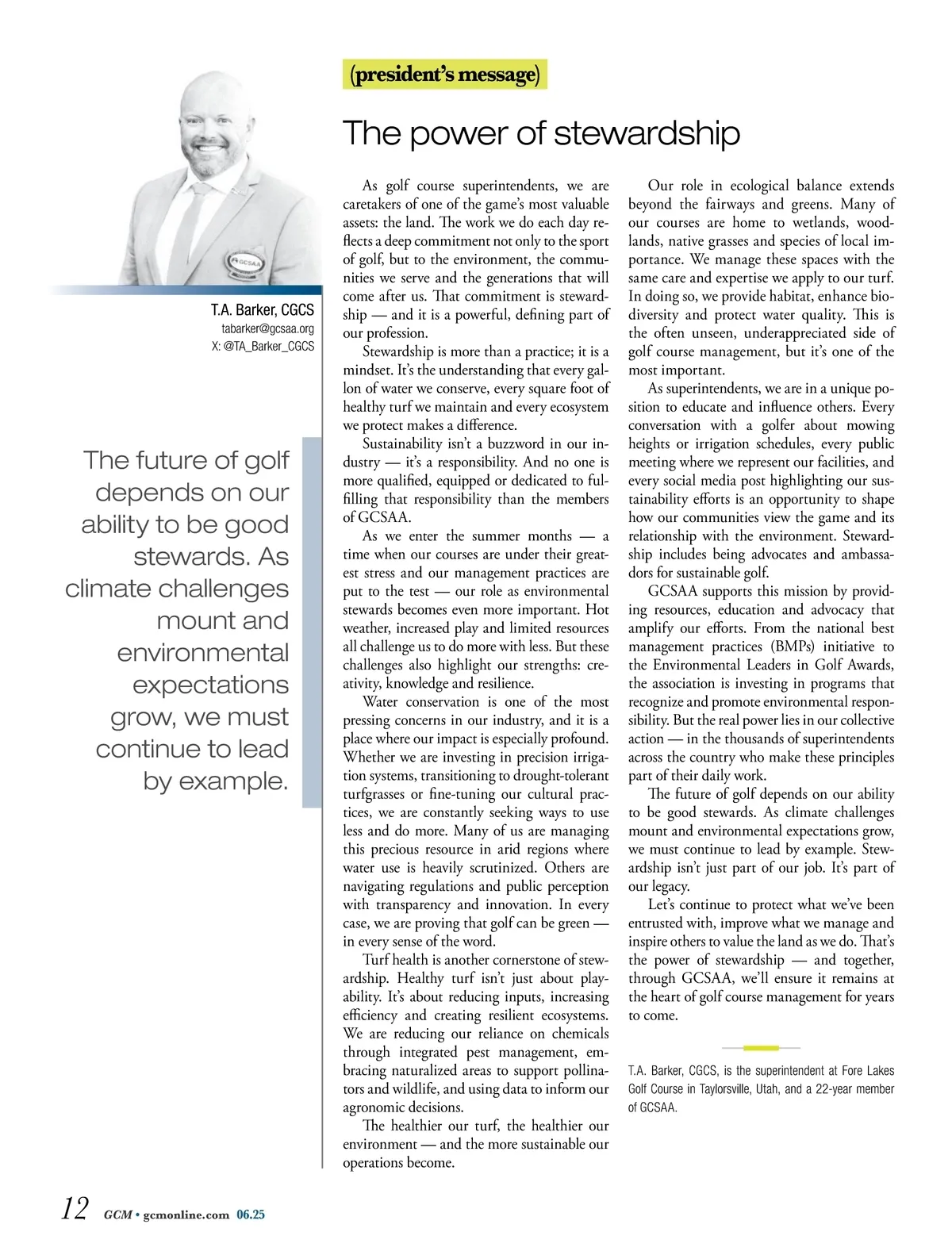 (president's message)

The power of stewardship

GCSAA

T.A. Barker, CGCS
tabarker@gcsaa.org
X: @TA_Barker_CGCS

The future of golf depends on our ability to be good stewards. As climate challenges mount and environmental expectations grow, we must continue to lead by example.

As golf course superintendents, we are caretakers of one of the game's most valuable assets: the land. The work we do each day reflects a deep commitment not only to the sport of golf, but to the environment, the communities we serve and the generations that will come after us. That commitment is stewardship — and it is a powerful, defining part of our profession.

Stewardship is more than a practice; it is a mindset. It's the understanding that every gallon of water we conserve, every square foot of healthy turf we maintain and every ecosystem we protect makes a difference.

Sustainability isn't a buzzword in our industry — it's a responsibility. And no one is more qualified, equipped or dedicated to fulfilling that responsibility than the members of GCSAA.

As we enter the summer months — a time when our courses are under their greatest stress and our management practices are put to the test — our role as environmental stewards becomes even more important. Hot weather, increased play and limited resources all challenge us to do more with less. But these challenges also highlight our strengths: creativity, knowledge and resilience.

Water conservation is one of the most pressing concerns in our industry, and it is a place where our impact is especially profound. Whether we are investing in precision irrigation systems, transitioning to drought-tolerant turfgrasses or fine-tuning our cultural practices, we are constantly seeking ways to use less and do more. Many of us are managing this precious resource in arid regions where water use is heavily scrutinized. Others are navigating regulations and public perception with transparency and innovation. In every case, we are proving that golf can be green — in every sense of the word.

Turf health is another cornerstone of stewardship. Healthy turf isn't just about playability. It's about reducing inputs, increasing efficiency and creating resilient ecosystems. We are reducing our reliance on chemicals through integrated pest management, embracing naturalized areas to support pollinators and wildlife, and using data to inform our agronomic decisions.

The healthier our turf, the healthier our environment — and the more sustainable our operations become.

Our role in ecological balance extends beyond the fairways and greens. Many of our courses are home to wetlands, woodlands, native grasses and species of local importance. We manage these spaces with the same care and expertise we apply to our turf. In doing so, we provide habitat, enhance biodiversity and protect water quality. This is the often unseen, underappreciated side of golf course management, but it's one of the most important.

As superintendents, we are in a unique position to educate and influence others. Every conversation with a golfer about mowing heights or irrigation schedules, every public meeting where we represent our facilities, and every social media post highlighting our sustainability efforts is an opportunity to shape how our communities view the game and its relationship with the environment. Stewardship includes being advocates and ambassadors for sustainable golf.

GCSAA supports this mission by providing resources, education and advocacy that amplify our efforts. From the national best management practices (BMPs) initiative to the Environmental Leaders in Golf Awards, the association is investing in programs that recognize and promote environmental responsibility. But the real power lies in our collective action — in the thousands of superintendents across the country who make these principles part of their daily work.

The future of golf depends on our ability to be good stewards. As climate challenges mount and environmental expectations grow, we must continue to lead by example. Stewardship isn't just part of our job. It's part of our legacy.

Let's continue to protect what we've been entrusted with, improve what we manage and inspire others to value the land as we do. That's the power of stewardship — and together, through GCSAA, we'll ensure it remains at the heart of golf course management for years to come.

T.A. Barker, CGCS, is the superintendent at Fore Lakes Golf Course in Taylorsville, Utah, and a 22-year member of GCSAA.

12 GCM • gcmonline.com 06.25